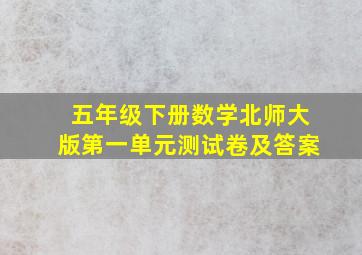 五年级下册数学北师大版第一单元测试卷及答案